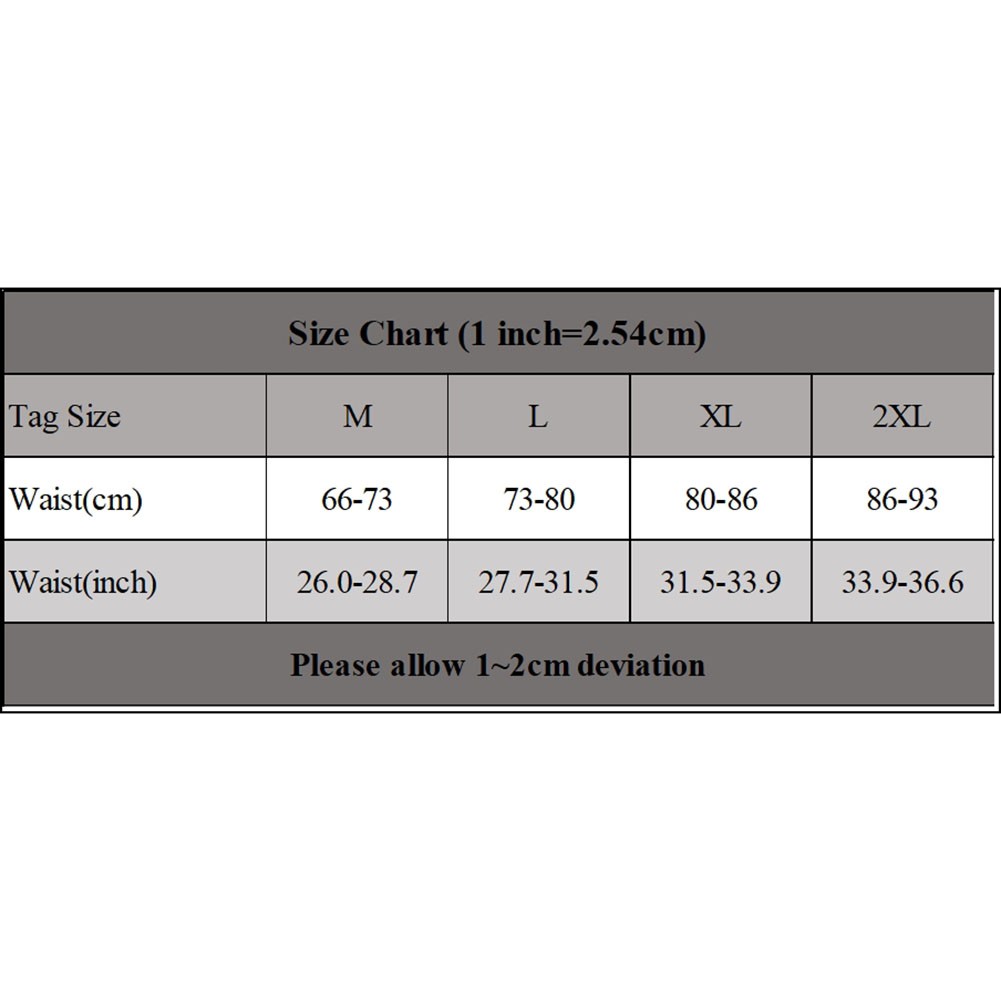 Size Chart (1 inch=2.54cm)

| Tag Size | M | L | XL | 2XL |
|---|---|---|---|---|
| Waist(cm) | 66-73 | 73-80 | 80-86 | 86-93 |
| Waist(inch) | 26.0-28.7 | 27.7-31.5 | 31.5-33.9 | 33.9-36.6 |

Please allow 1~2cm deviation